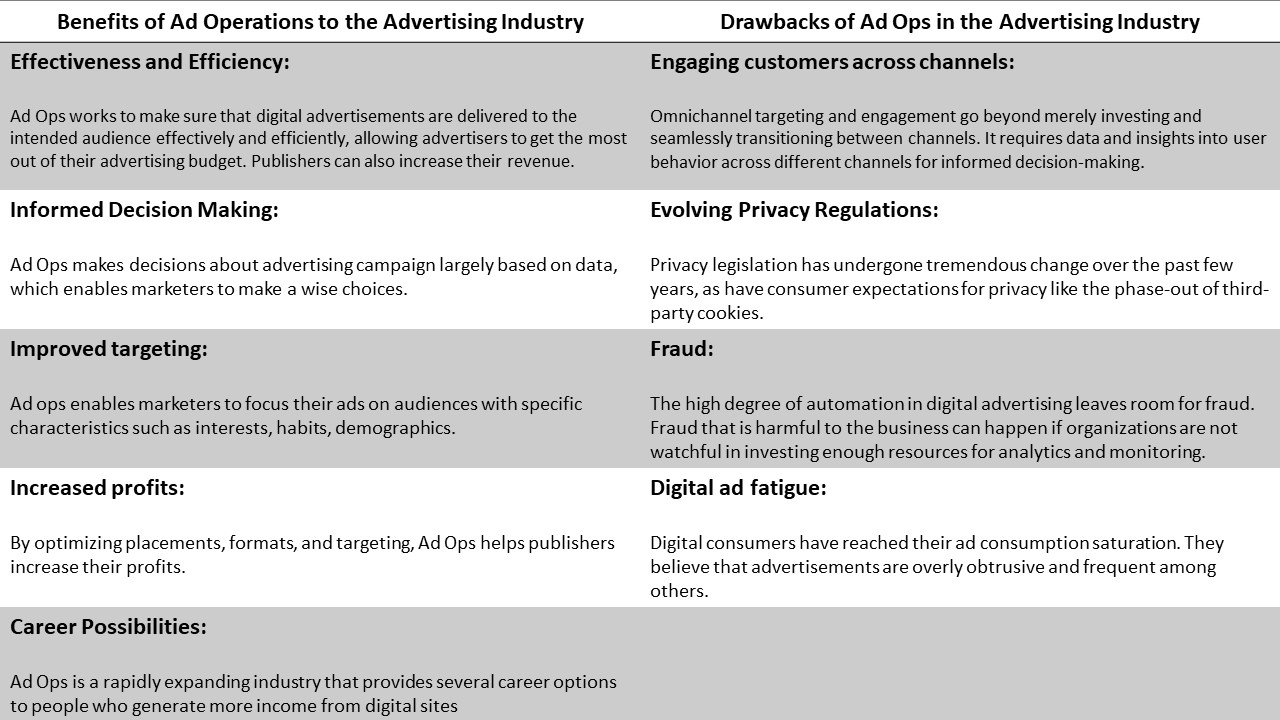 | Benefits of Ad Operations to the Advertising Industry | Drawbacks of Ad Ops in the Advertising Industry |
|---|---|
| **Effectiveness and Efficiency:** Ad Ops works to make sure that digital advertisements are delivered to the intended audience effectively and efficiently, allowing advertisers to get the most out of their advertising budget. Publishers can also increase their revenue. | **Engaging customers across channels:** Omnichannel targeting and engagement go beyond merely investing and seamlessly transitioning between channels. It requires data and insights into user behavior across different channels for informed decision-making. |
| **Informed Decision Making:** Ad Ops makes decisions about advertising campaign largely based on data, which enables marketers to make a wise choices. | **Evolving Privacy Regulations:** Privacy legislation has undergone tremendous change over the past few years, as have consumer expectations for privacy like the phase-out of third-party cookies. |
| **Improved targeting:** Ad ops enables marketers to focus their ads on audiences with specific characteristics such as interests, habits, demographics. | **Fraud:** The high degree of automation in digital advertising leaves room for fraud. Fraud that is harmful to the business can happen if organizations are not watchful in investing enough resources for analytics and monitoring. |
| **Increased profits:** By optimizing placements, formats, and targeting, Ad Ops helps publishers increase their profits. | **Digital ad fatigue:** Digital consumers have reached their ad consumption saturation. They believe that advertisements are overly obtrusive and frequent among others. |
| **Career Possibilities:** Ad Ops is a rapidly expanding industry that provides several career options to people who generate more income from digital sites | |